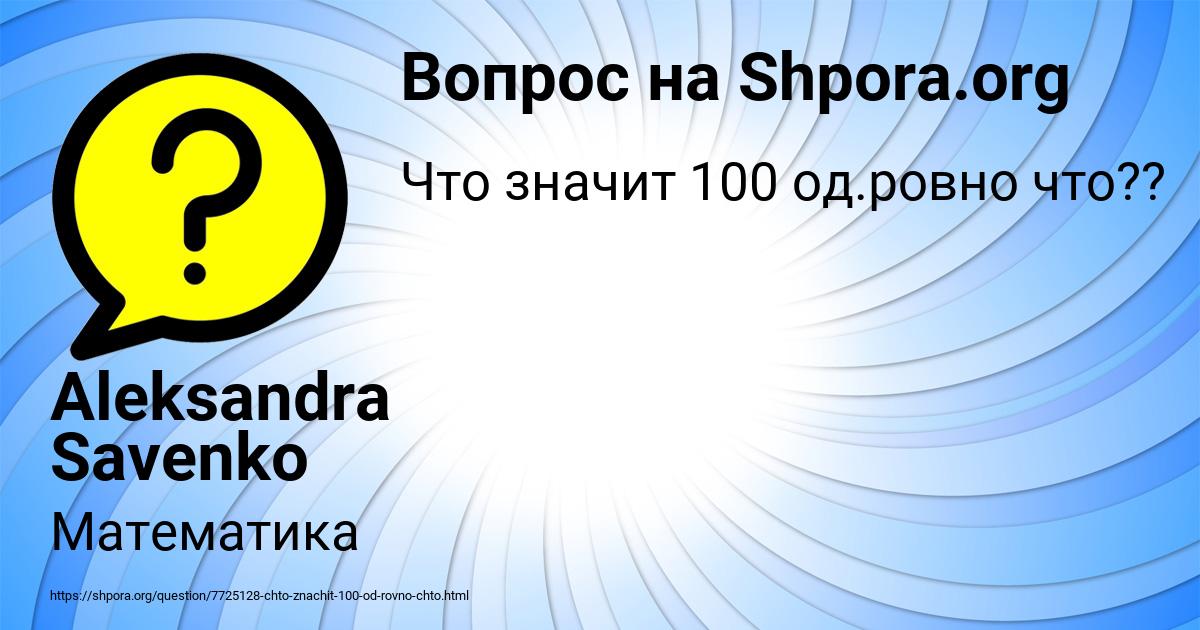 Вопрос на Shpora.org

Что значит 100 од.ровно что??

?

Aleksandra Savenko

Математика

https://shpora.org/question/7725128-chto-znachit-100-od-rovno-chto.html